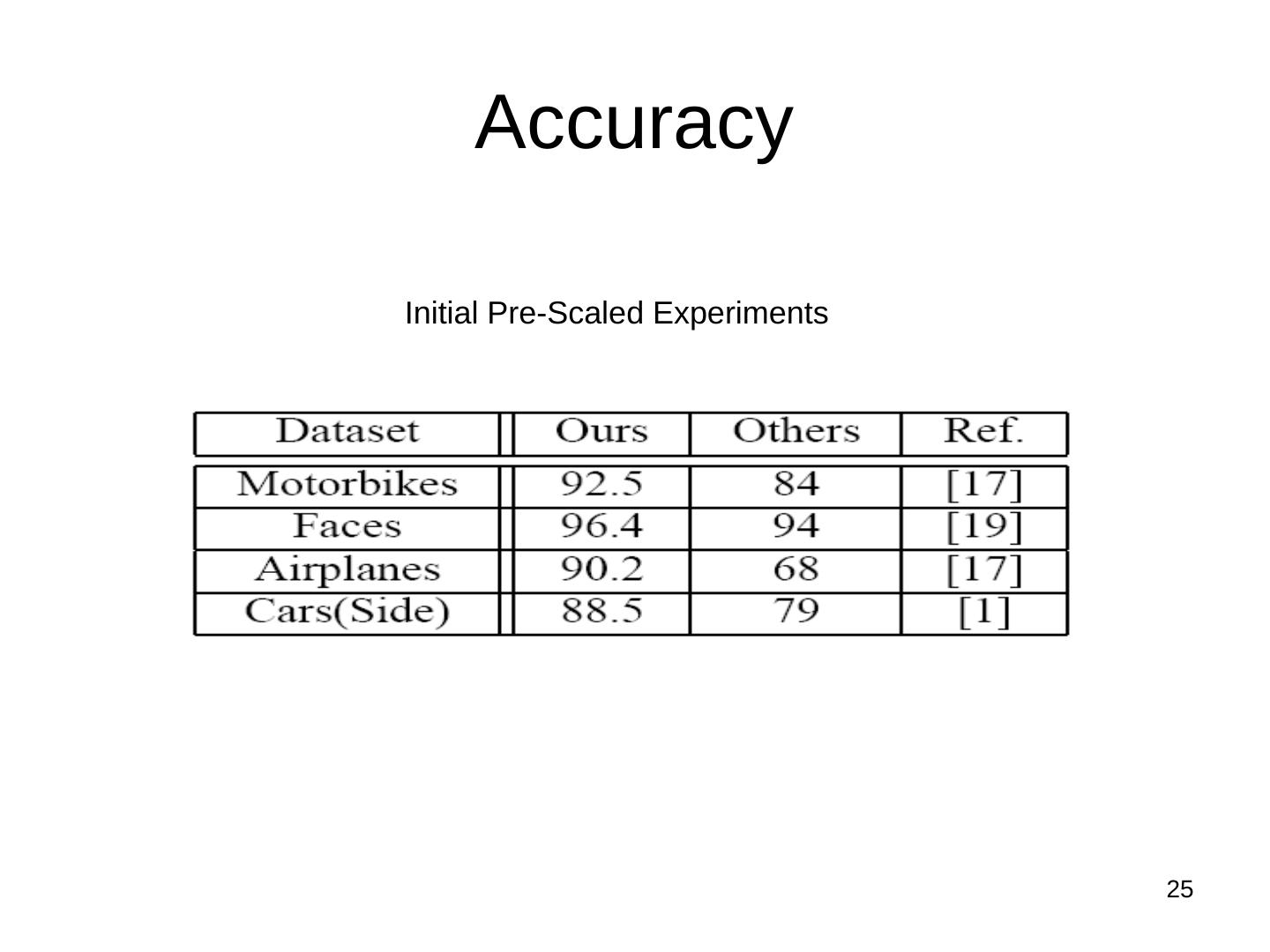 Accuracy

Initial Pre-Scaled Experiments

| Dataset | Ours | Others | Ref. |
|---|---|---|---|
| Motorbikes | 92.5 | 84 | [17] |
| Faces | 96.4 | 94 | [19] |
| Airplanes | 90.2 | 68 | [17] |
| Cars(Side) | 88.5 | 79 | [1] |

25